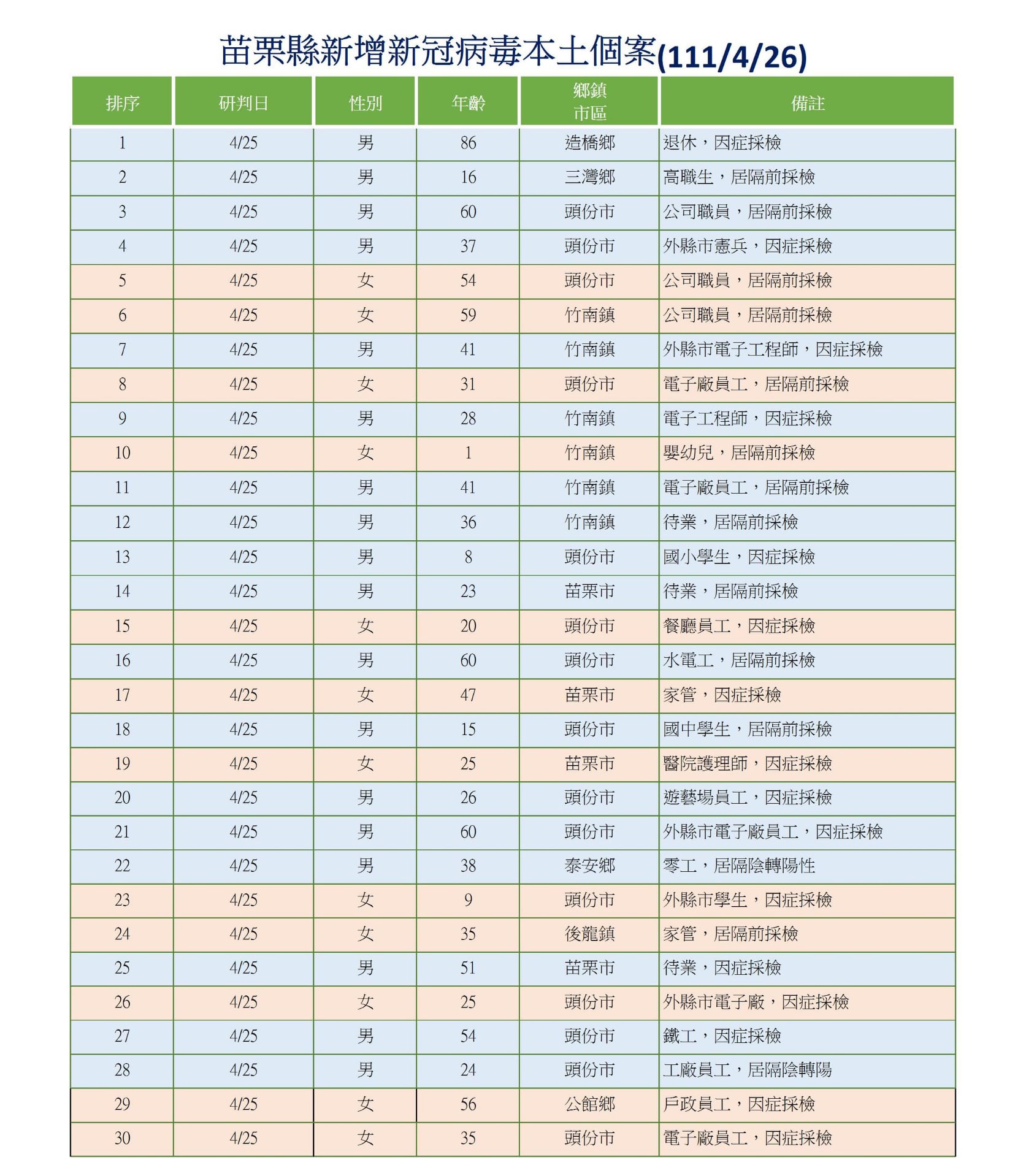 苗栗縣新增新冠病毒本土個案(111/4/26)

| 排序 | 研判日 | 性別 | 年齡 | 鄉鎮市區 | 備註 |
|---|---|---|---|---|---|
| 1 | 4/25 | 男 | 86 | 造橋鄉 | 退休，因症採檢 |
| 2 | 4/25 | 男 | 16 | 三灣鄉 | 高職生，居隔前採檢 |
| 3 | 4/25 | 男 | 60 | 頭份市 | 公司職員，居隔前採檢 |
| 4 | 4/25 | 男 | 37 | 頭份市 | 外縣市憲兵，因症採檢 |
| 5 | 4/25 | 女 | 54 | 頭份市 | 公司職員，居隔前採檢 |
| 6 | 4/25 | 女 | 59 | 竹南鎮 | 公司職員，居隔前採檢 |
| 7 | 4/25 | 男 | 41 | 竹南鎮 | 外縣市電子工程師，因症採檢 |
| 8 | 4/25 | 女 | 31 | 頭份市 | 電子廠員工，居隔前採檢 |
| 9 | 4/25 | 男 | 28 | 竹南鎮 | 電子工程師，因症採檢 |
| 10 | 4/25 | 女 | 1 | 竹南鎮 | 嬰幼兒，居隔前採檢 |
| 11 | 4/25 | 男 | 41 | 竹南鎮 | 電子廠員工，居隔前採檢 |
| 12 | 4/25 | 男 | 36 | 竹南鎮 | 待業，居隔前採檢 |
| 13 | 4/25 | 男 | 8 | 頭份市 | 國小學生，因症採檢 |
| 14 | 4/25 | 男 | 23 | 苗栗市 | 待業，居隔前採檢 |
| 15 | 4/25 | 女 | 20 | 頭份市 | 餐廳員工，因症採檢 |
| 16 | 4/25 | 男 | 60 | 頭份市 | 水電工，居隔前採檢 |
| 17 | 4/25 | 女 | 47 | 苗栗市 | 家管，因症採檢 |
| 18 | 4/25 | 男 | 15 | 頭份市 | 國中學生，居隔前採檢 |
| 19 | 4/25 | 女 | 25 | 苗栗市 | 醫院護理師，因症採檢 |
| 20 | 4/25 | 男 | 26 | 頭份市 | 遊藝場員工，因症採檢 |
| 21 | 4/25 | 男 | 60 | 頭份市 | 外縣市電子廠員工，因症採檢 |
| 22 | 4/25 | 男 | 38 | 泰安鄉 | 零工，居隔陰轉陽性 |
| 23 | 4/25 | 女 | 9 | 頭份市 | 外縣市學生，因症採檢 |
| 24 | 4/25 | 女 | 35 | 後龍鎮 | 家管，居隔前採檢 |
| 25 | 4/25 | 男 | 51 | 苗栗市 | 待業，因症採檢 |
| 26 | 4/25 | 女 | 25 | 頭份市 | 外縣市電子廠，因症採檢 |
| 27 | 4/25 | 男 | 54 | 頭份市 | 鐵工，因症採檢 |
| 28 | 4/25 | 男 | 24 | 頭份市 | 工廠員工，居隔陰轉陽 |
| 29 | 4/25 | 女 | 56 | 公館鄉 | 戶政員工，因症採檢 |
| 30 | 4/25 | 女 | 35 | 頭份市 | 電子廠員工，因症採檢 |